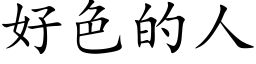 好色的人